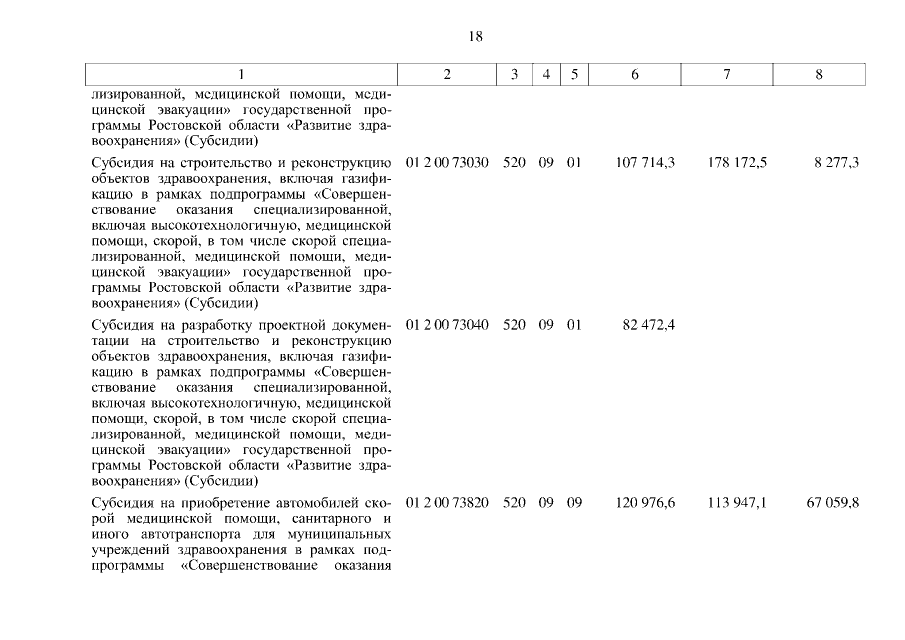 18

| 1 | 2 | 3 | 4 | 5 | 6 | 7 | 8 |
|---|---|---|---|---|---|---|---|
| лизированной, медицинской помощи, медицинской эвакуации» государственной программы Ростовской области «Развитие здравоохранения» (Субсидии) | | | | | | | |
| Субсидия на строительство и реконструкцию объектов здравоохранения, включая газификацию в рамках подпрограммы «Совершенствование оказания специализированной, включая высокотехнологичную, медицинской помощи, скорой, в том числе скорой специализированной, медицинской помощи, медицинской эвакуации» государственной программы Ростовской области «Развитие здравоохранения» (Субсидии) | 01 2 00 73030 | 520 | 09 | 01 | 107 714,3 | 178 172,5 | 8 277,3 |
| Субсидия на разработку проектной документации на строительство и реконструкцию объектов здравоохранения, включая газификацию в рамках подпрограммы «Совершенствование оказания специализированной, включая высокотехнологичную, медицинской помощи, скорой, в том числе скорой специализированной, медицинской помощи, медицинской эвакуации» государственной программы Ростовской области «Развитие здравоохранения» (Субсидии) | 01 2 00 73040 | 520 | 09 | 01 | 82 472,4 | | |
| Субсидия на приобретение автомобилей скорой медицинской помощи, санитарного и иного автотранспорта для муниципальных учреждений здравоохранения в рамках подпрограммы «Совершенствование оказания | 01 2 00 73820 | 520 | 09 | 09 | 120 976,6 | 113 947,1 | 67 059,8 |